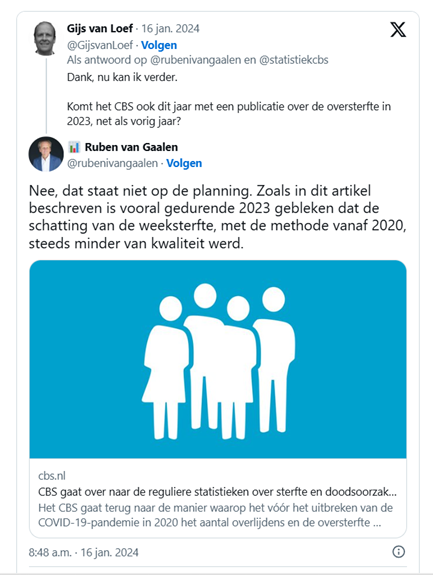 Gijs van Loef · 16 jan. 2024
@GijsvanLoef · Volgen
Als antwoord op @rubenivangaalen en @statistiekcbs
Dank, nu kan ik verder.

Komt het CBS ook dit jaar met een publicatie over de oversterfte in 2023, net als vorig jaar?

Ruben van Gaalen
@rubenivangaalen · Volgen

Nee, dat staat niet op de planning. Zoals in dit artikel beschreven is vooral gedurende 2023 gebleken dat de schatting van de weeksterfte, met de methode vanaf 2020, steeds minder van kwaliteit werd.

cbs.nl
CBS gaat over naar de reguliere statistieken over sterfte en doodsoorzak...
Het CBS gaat terug naar de manier waarop het vóór het uitbreken van de COVID-19-pandemie in 2020 het aantal overlijdens en de oversterfte ...

8:48 a.m. · 16 jan. 2024